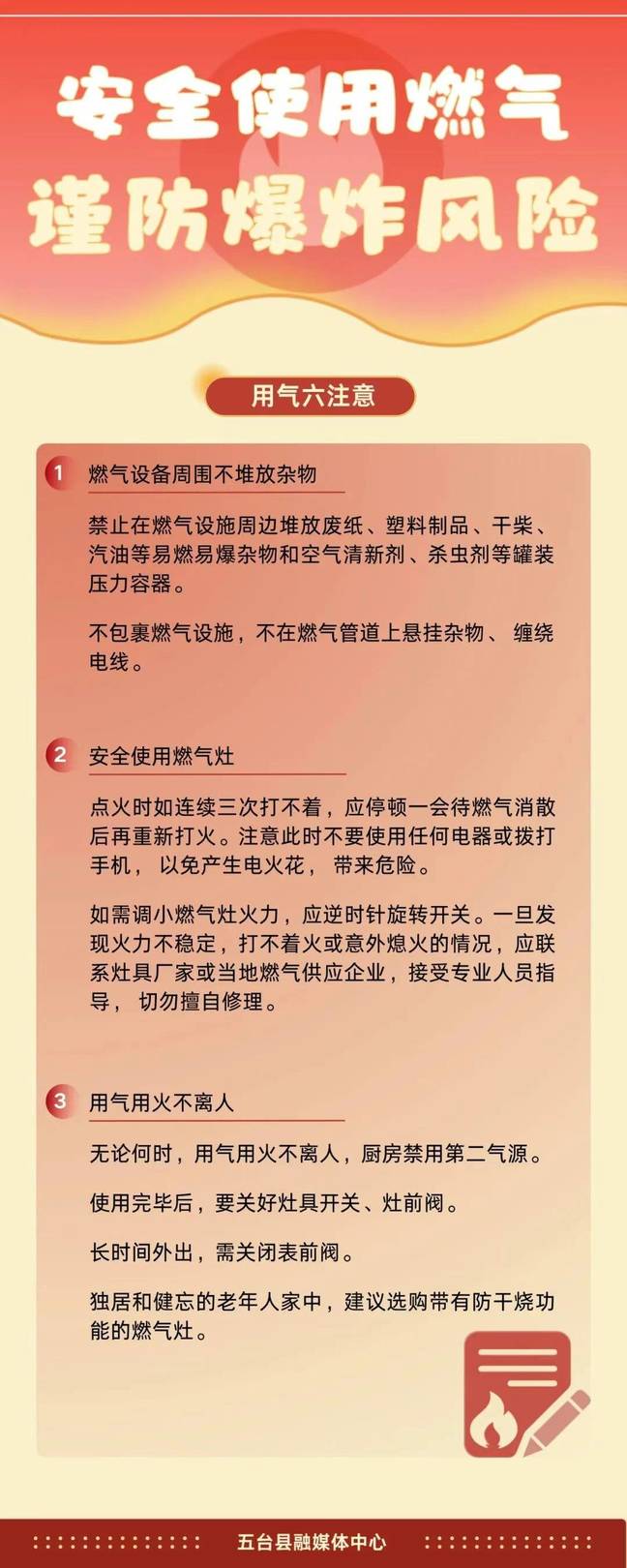 安全使用燃气
谨防爆炸风险

用气六注意

1 燃气设备周围不堆放杂物

禁止在燃气设施周边堆放废纸、塑料制品、干柴、汽油等易燃易爆杂物和空气清新剂、杀虫剂等罐装压力容器。

不包裹燃气设施，不在燃气管道上悬挂杂物、 缠绕电线。

2 安全使用燃气灶

点火时如连续三次打不着，应停顿一会待燃气消散后再重新打火。注意此时不要使用任何电器或拨打手机， 以免产生电火花， 带来危险。

如需调小燃气灶火力，应逆时针旋转开关。一旦发现火力不稳定，打不着火或意外熄火的情况，应联系灶具厂家或当地燃气供应企业，接受专业人员指导， 切勿擅自修理。

3 用气用火不离人

无论何时，用气用火不离人，厨房禁用第二气源。

使用完毕后，要关好灶具开关、灶前阀。

长时间外出，需关闭表前阀。

独居和健忘的老年人家中，建议选购带有防干烧功能的燃气灶。

五台县融媒体中心